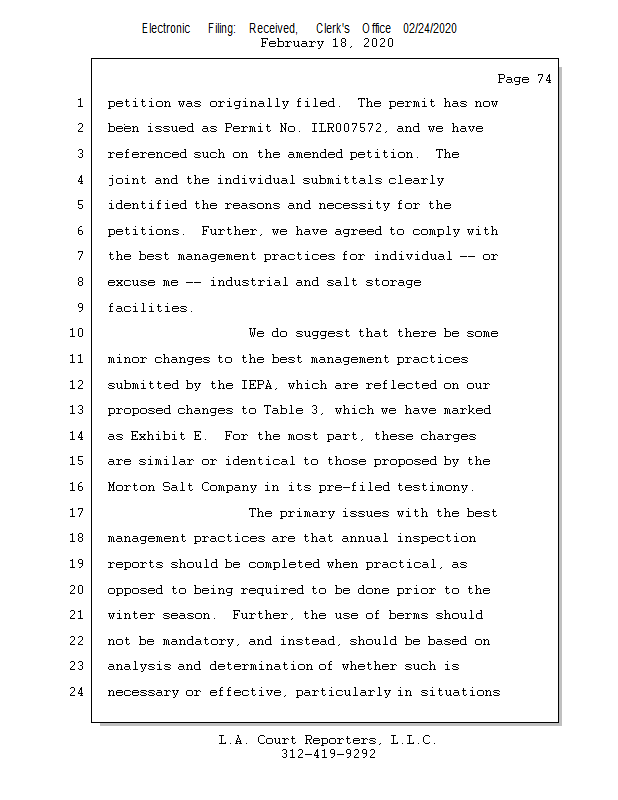 Electronic Filing: Received, Clerk's Office 02/24/2020
February 18, 2020

Page 74

1 petition was originally filed. The permit has now
2 been issued as Permit No. ILR007572, and we have
3 referenced such on the amended petition. The
4 joint and the individual submittals clearly
5 identified the reasons and necessity for the
6 petitions. Further, we have agreed to comply with
7 the best management practices for individual -- or
8 excuse me -- industrial and salt storage
9 facilities.
10 We do suggest that there be some
11 minor changes to the best management practices
12 submitted by the IEPA, which are reflected on our
13 proposed changes to Table 3, which we have marked
14 as Exhibit E. For the most part, these charges
15 are similar or identical to those proposed by the
16 Morton Salt Company in its pre-filed testimony.
17 The primary issues with the best
18 management practices are that annual inspection
19 reports should be completed when practical, as
20 opposed to being required to be done prior to the
21 winter season. Further, the use of berms should
22 not be mandatory, and instead, should be based on
23 analysis and determination of whether such is
24 necessary or effective, particularly in situations

L.A. Court Reporters, L.L.C.
312-419-9292